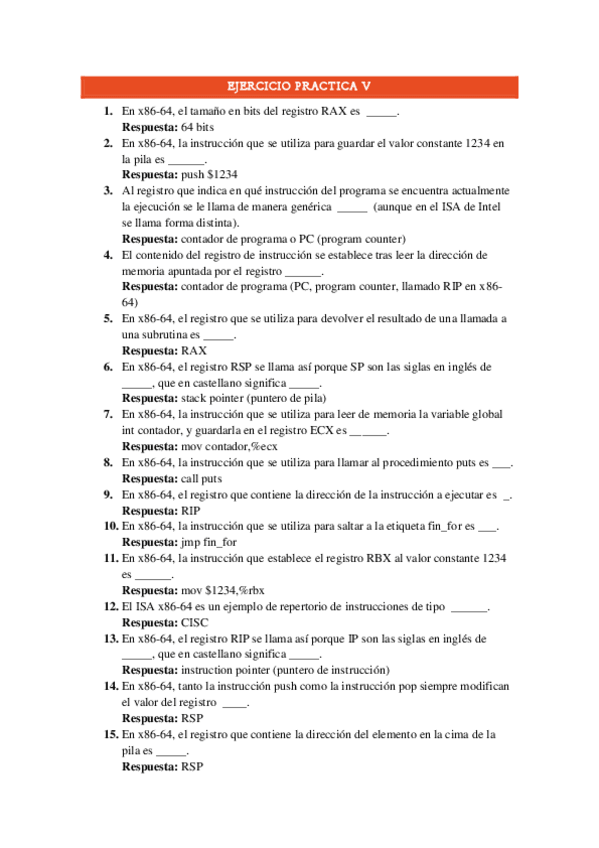 EJERCICIO PRACTICA V

1. En x86-64, el tamaño en bits del registro RAX es _____.
Respuesta: 64 bits

2. En x86-64, la instrucción que se utiliza para guardar el valor constante 1234 en la pila es ______.
Respuesta: push $1234

3. Al registro que indica en qué instrucción del programa se encuentra actualmente la ejecución se le llama de manera genérica _____ (aunque en el ISA de Intel se llama forma distinta).
Respuesta: contador de programa o PC (program counter)

4. El contenido del registro de instrucción se establece tras leer la dirección de memoria apuntada por el registro ______.
Respuesta: contador de programa (PC, program counter, llamado RIP en x86-64)

5. En x86-64, el registro que se utiliza para devolver el resultado de una llamada a una subrutina es _____.
Respuesta: RAX

6. En x86-64, el registro RSP se llama así porque SP son las siglas en inglés de _____, que en castellano significa _____.
Respuesta: stack pointer (puntero de pila)

7. En x86-64, la instrucción que se utiliza para leer de memoria la variable global int contador, y guardarla en el registro ECX es ______.
Respuesta: mov contador,%ecx

8. En x86-64, la instrucción que se utiliza para llamar al procedimiento puts es ___.
Respuesta: call puts

9. En x86-64, el registro que contiene la dirección de la instrucción a ejecutar es _.
Respuesta: RIP

10. En x86-64, la instrucción que se utiliza para saltar a la etiqueta fin_for es ___.
Respuesta: jmp fin_for

11. En x86-64, la instrucción que establece el registro RBX al valor constante 1234 es ______.
Respuesta: mov $1234,%rbx

12. El ISA x86-64 es un ejemplo de repertorio de instrucciones de tipo ______.
Respuesta: CISC

13. En x86-64, el registro RIP se llama así porque IP son las siglas en inglés de _____, que en castellano significa _____.
Respuesta: instruction pointer (puntero de instrucción)

14. En x86-64, tanto la instrucción push como la instrucción pop siempre modifican el valor del registro ____.
Respuesta: RSP

15. En x86-64, el registro que contiene la dirección del elemento en la cima de la pila es _____.
Respuesta: RSP